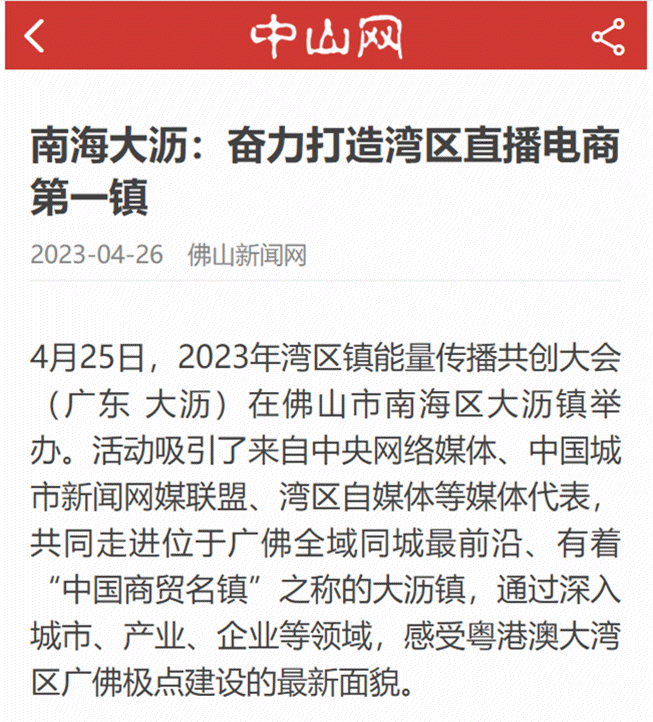 中山网

南海大沥：奋力打造湾区直播电商第一镇

2023-04-26 佛山新闻网

4月25日，2023年湾区镇能量传播共创大会（广东 大沥）在佛山市南海区大沥镇举办。活动吸引了来自中央网络媒体、中国城市新闻网媒联盟、湾区自媒体等媒体代表，共同走进位于广佛全域同城最前沿、有着“中国商贸名镇”之称的大沥镇，通过深入城市、产业、企业等领域，感受粤港澳大湾区广佛极点建设的最新面貌。